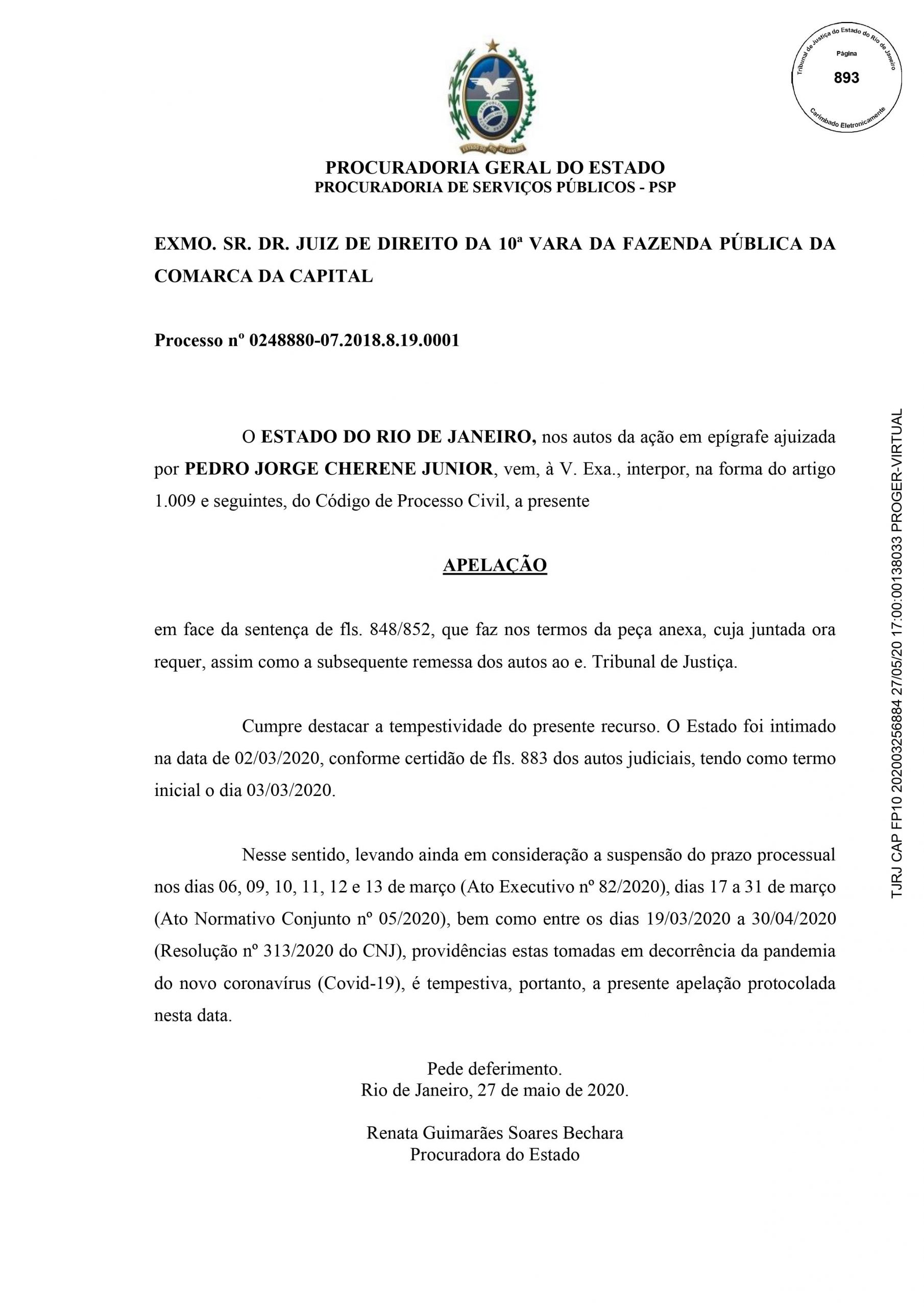 Tribunal de Justiça do Estado do Rio de Janeiro
Página
893
Carimbado Eletronicamente

ESTADO DO RIO DE JANEIRO

PROCURADORIA GERAL DO ESTADO
PROCURADORIA DE SERVIÇOS PÚBLICOS - PSP

EXMO. SR. DR. JUIZ DE DIREITO DA 10ª VARA DA FAZENDA PÚBLICA DA COMARCA DA CAPITAL

Processo nº 0248880-07.2018.8.19.0001

O ESTADO DO RIO DE JANEIRO, nos autos da ação em epígrafe ajuizada por PEDRO JORGE CHERENE JUNIOR, vem, à V. Exa., interpor, na forma do artigo 1.009 e seguintes, do Código de Processo Civil, a presente

APELAÇÃO

em face da sentença de fls. 848/852, que faz nos termos da peça anexa, cuja juntada ora requer, assim como a subsequente remessa dos autos ao e. Tribunal de Justiça.

Cumpre destacar a tempestividade do presente recurso. O Estado foi intimado na data de 02/03/2020, conforme certidão de fls. 883 dos autos judiciais, tendo como termo inicial o dia 03/03/2020.

Nesse sentido, levando ainda em consideração a suspensão do prazo processual nos dias 06, 09, 10, 11, 12 e 13 de março (Ato Executivo nº 82/2020), dias 17 a 31 de março (Ato Normativo Conjunto nº 05/2020), bem como entre os dias 19/03/2020 a 30/04/2020 (Resolução nº 313/2020 do CNJ), providências estas tomadas em decorrência da pandemia do novo coronavírus (Covid-19), é tempestiva, portanto, a presente apelação protocolada nesta data.

Pede deferimento.
Rio de Janeiro, 27 de maio de 2020.

Renata Guimarães Soares Bechara
Procuradora do Estado

TJRJ CAP FP10 202003256884 27/05/20 17:00:00138033 PROGER-VIRTUAL